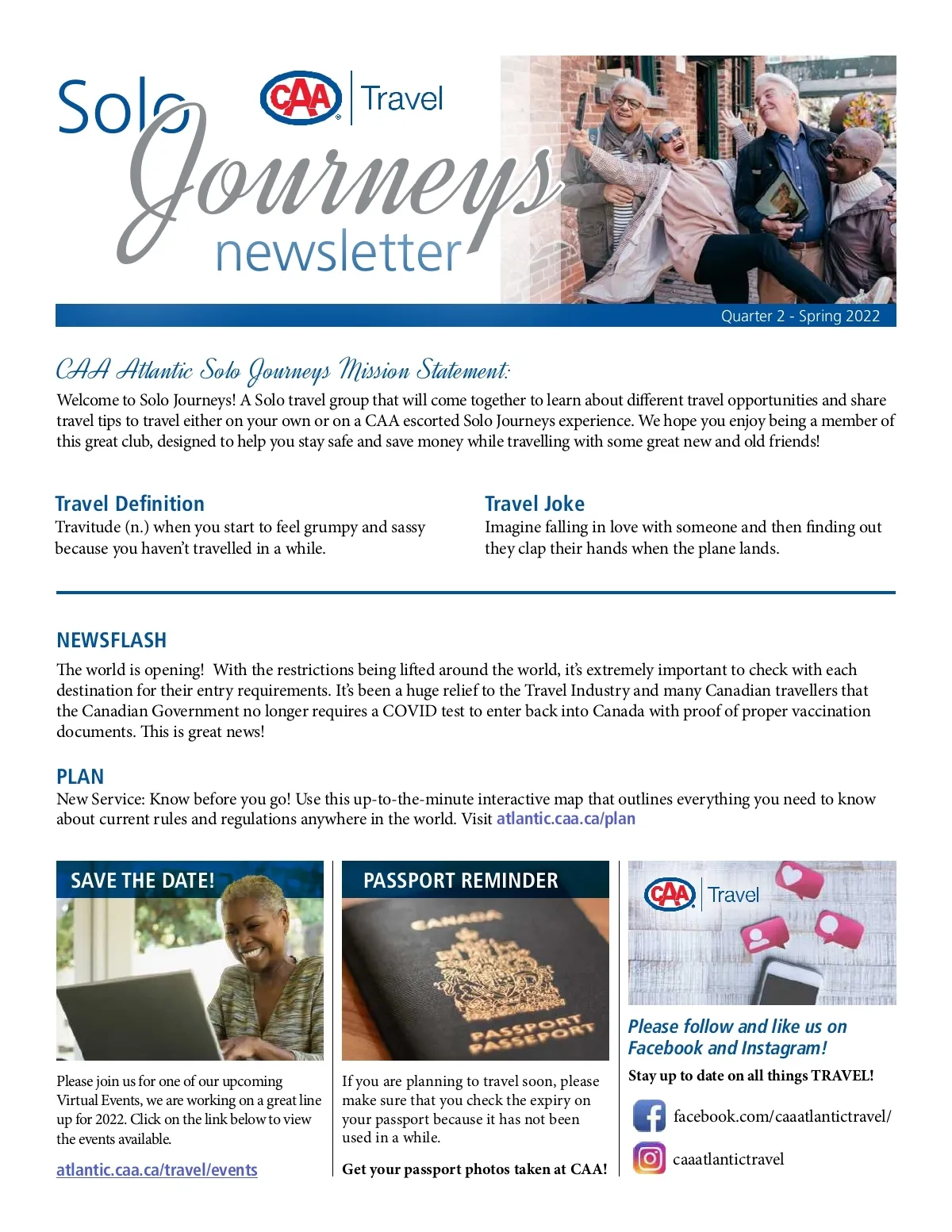 Solo Journeys newsletter

CAA Travel

Quarter 2 - Spring 2022

CAA Atlantic Solo Journeys Mission Statement:

Welcome to Solo Journeys! A Solo travel group that will come together to learn about different travel opportunities and share travel tips to travel either on your own or on a CAA escorted Solo Journeys experience. We hope you enjoy being a member of this great club, designed to help you stay safe and save money while travelling with some great new and old friends!

Travel Definition

Travitude (n.) when you start to feel grumpy and sassy because you haven't travelled in a while.

Travel Joke

Imagine falling in love with someone and then finding out they clap their hands when the plane lands.

NEWSFLASH

The world is opening! With the restrictions being lifted around the world, it's extremely important to check with each destination for their entry requirements. It's been a huge relief to the Travel Industry and many Canadian travellers that the Canadian Government no longer requires a COVID test to enter back into Canada with proof of proper vaccination documents. This is great news!

PLAN

New Service: Know before you go! Use this up-to-the-minute interactive map that outlines everything you need to know about current rules and regulations anywhere in the world. Visit atlantic.caa.ca/plan

SAVE THE DATE!

Please join us for one of our upcoming Virtual Events, we are working on a great line up for 2022. Click on the link below to view the events available.

atlantic.caa.ca/travel/events

PASSPORT REMINDER

CANADA PASSPORT PASSEPORT

If you are planning to travel soon, please make sure that you check the expiry on your passport because it has not been used in a while.

Get your passport photos taken at CAA!

CAA Travel

Please follow and like us on Facebook and Instagram!

Stay up to date on all things TRAVEL!

facebook.com/caaatlantictravel/

caaatlantictravel